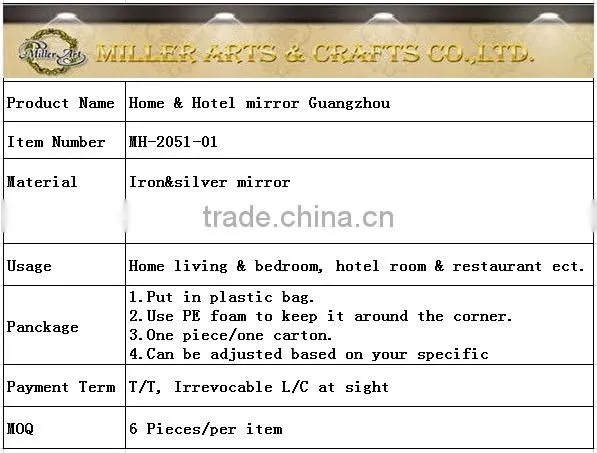 Miller Art

MILLER ARTS & CRAFTS CO.,LTD.

| Product Name | Home & Hotel mirror Guangzhou |
|---|---|
| Item Number | MH-2051-01 |
| Material | Iron&silver mirror |
| Usage | Home living & bedroom, hotel room & restaurant ect. |
| Panckage | 1.Put in plastic bag. 2.Use PE foam to keep it around the corner. 3.One piece/one carton. 4.Can be adjusted based on your specific |
| Payment Term | T/T, Irrevocable L/C at sight |
| MOQ | 6 Pieces/per item |

trade.china.cn